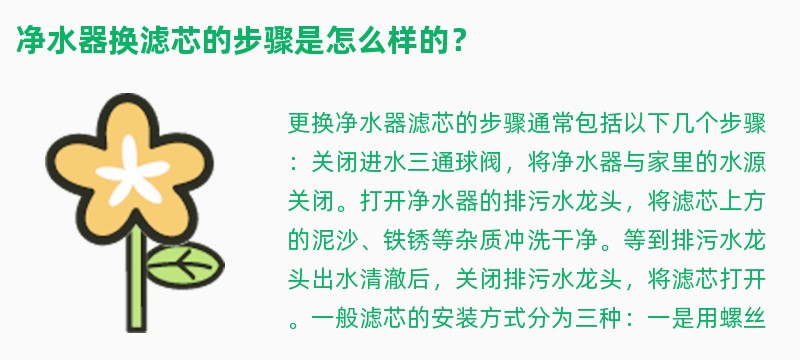 净水器换滤芯的步骤是怎么样的？

更换净水器滤芯的步骤通常包括以下几个步骤：关闭进水三通球阀，将净水器与家里的水源关闭。打开净水器的排污水龙头，将滤芯上方的泥沙、铁锈等杂质冲洗干净。等到排污水龙头出水清澈后，关闭排污水龙头，将滤芯打开。一般滤芯的安装方式分为三种：一是用螺丝